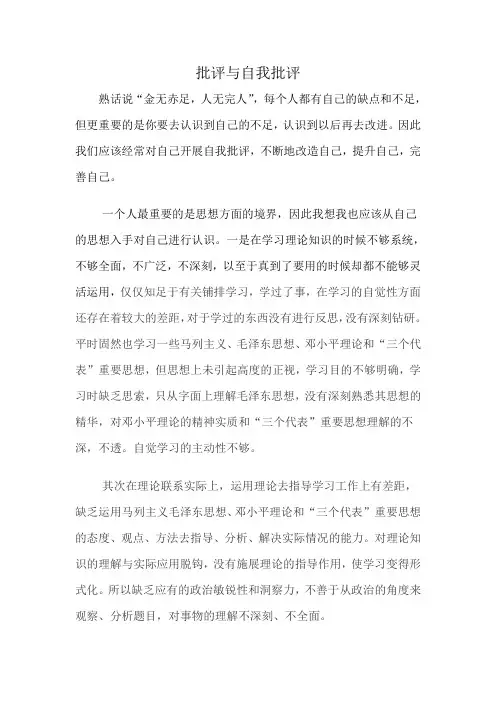 批评与自我批评

熟话说“金无赤足，人无完人”，每个人都有自己的缺点和不足，但更重要的是你要去认识到自己的不足，认识到以后再去改进。因此我们应该经常对自己开展自我批评，不断地改造自己，提升自己，完善自己。

一个人最重要的是思想方面的境界，因此我想我也应该从自己的思想入手对自己进行认识。一是在学习理论知识的时候不够系统，不够全面，不广泛，不深刻，以至于真到了要用的时候却都不能够灵活运用，仅仅知足于有关铺排学习，学过了事，在学习的自觉性方面还存在着较大的差距，对于学过的东西没有进行反思，没有深刻钻研。平时固然也学习一些马列主义、毛泽东思想、邓小平理论和“三个代表”重要思想，但思想上未引起高度的正视，学习目的不够明确，学习时缺乏思索，只从字面上理解毛泽东思想，没有深刻熟悉其思想的精华，对邓小平理论的精神实质和“三个代表”重要思想理解的不深，不透。自觉学习的主动性不够。

其次在理论联系实际上，运用理论去指导学习工作上有差距，缺乏运用马列主义毛泽东思想、邓小平理论和“三个代表”重要思想的态度、观点、方法去指导、分析、解决实际情况的能力。对理论知识的理解与实际应用脱钩，没有施展理论的指导作用，使学习变得形式化。所以缺乏应有的政治敏锐性和洞察力，不善于从政治的角度来观察、分析题目，对事物的理解不深刻、不全面。